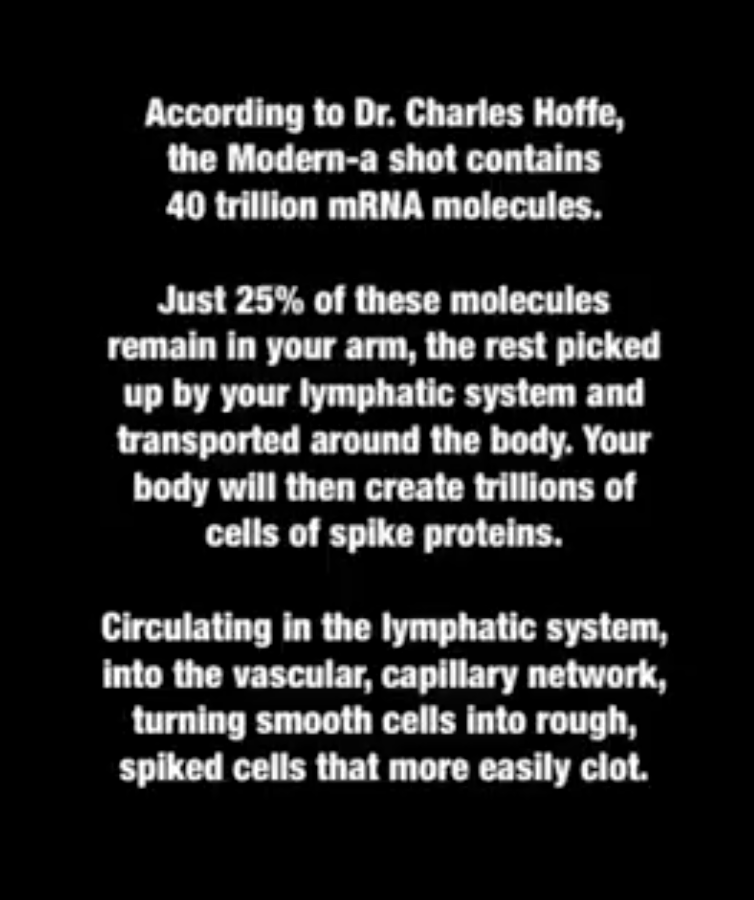 According to Dr. Charles Hoffe, the Modern-a shot contains 40 trillion mRNA molecules.

Just 25% of these molecules remain in your arm, the rest picked up by your lymphatic system and transported around the body. Your body will then create trillions of cells of spike proteins.

Circulating in the lymphatic system, into the vascular, capillary network, turning smooth cells into rough, spiked cells that more easily clot.